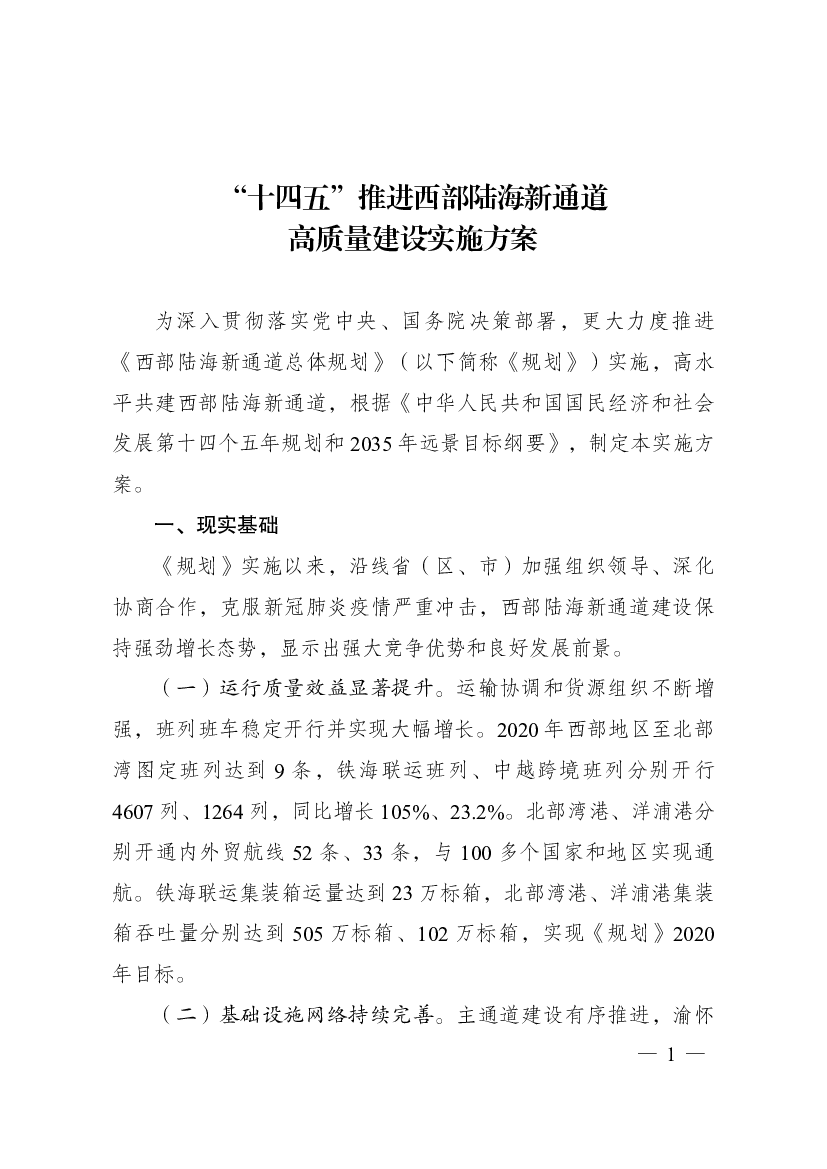 “十四五”推进西部陆海新通道
高质量建设实施方案

为深入贯彻落实党中央、国务院决策部署，更大力度推进《西部陆海新通道总体规划》（以下简称《规划》）实施，高水平共建西部陆海新通道，根据《中华人民共和国国民经济和社会发展第十四个五年规划和2035年远景目标纲要》，制定本实施方案。

一、现实基础

《规划》实施以来，沿线省（区、市）加强组织领导、深化协商合作，克服新冠肺炎疫情严重冲击，西部陆海新通道建设保持强劲增长态势，显示出强大竞争优势和良好发展前景。

（一）运行质量效益显著提升。运输协调和货源组织不断增强，班列班车稳定开行并实现大幅增长。2020年西部地区至北部湾图定班列达到9条，铁海联运班列、中越跨境班列分别开行4607列、1264列，同比增长105%、23.2%。北部湾港、洋浦港分别开通内外贸航线52条、33条，与100多个国家和地区实现通航。铁海联运集装箱运量达到23万标箱，北部湾港、洋浦港集装箱吞吐量分别达到505万标箱、102万标箱，实现《规划》2020年目标。

（二）基础设施网络持续完善。主通道建设有序推进，渝怀

— 1 —